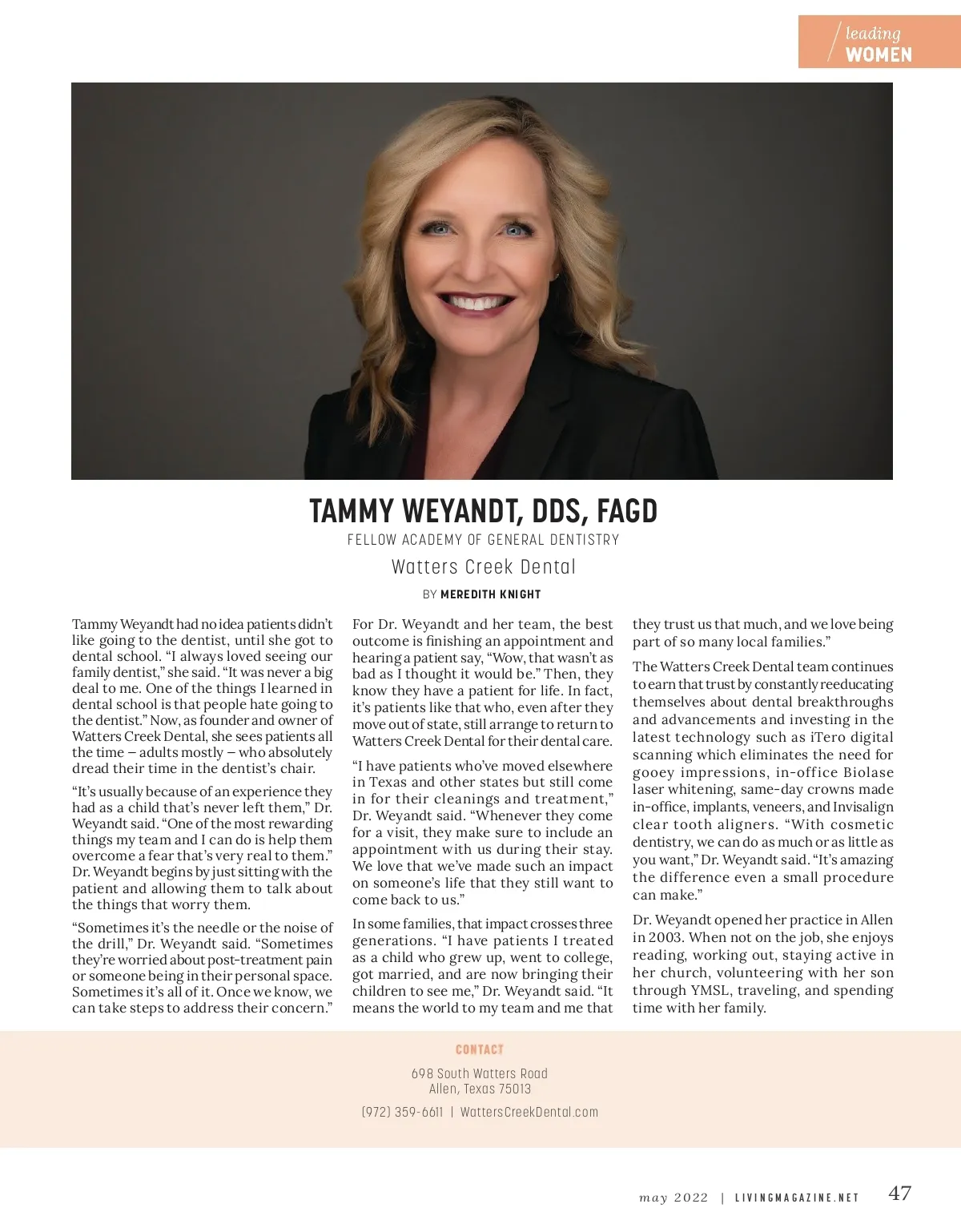 leading WOMEN

TAMMY WEYANDT, DDS, FAGD

FELLOW ACADEMY OF GENERAL DENTISTRY

Watters Creek Dental

BY MEREDITH KNIGHT

Tammy Weyandt had no idea patients didn't like going to the dentist, until she got to dental school. "I always loved seeing our family dentist," she said. "It was never a big deal to me. One of the things I learned in dental school is that people hate going to the dentist." Now, as founder and owner of Watters Creek Dental, she sees patients all the time – adults mostly – who absolutely dread their time in the dentist's chair.

"It's usually because of an experience they had as a child that's never left them," Dr. Weyandt said. "One of the most rewarding things my team and I can do is help them overcome a fear that's very real to them." Dr. Weyandt begins by just sitting with the patient and allowing them to talk about the things that worry them.

"Sometimes it's the needle or the noise of the drill," Dr. Weyandt said. "Sometimes they're worried about post-treatment pain or someone being in their personal space. Sometimes it's all of it. Once we know, we can take steps to address their concern."

For Dr. Weyandt and her team, the best outcome is finishing an appointment and hearing a patient say, "Wow, that wasn't as bad as I thought it would be." Then, they know they have a patient for life. In fact, it's patients like that who, even after they move out of state, still arrange to return to Watters Creek Dental for their dental care.

"I have patients who've moved elsewhere in Texas and other states but still come in for their cleanings and treatment," Dr. Weyandt said. "Whenever they come for a visit, they make sure to include an appointment with us during their stay. We love that we've made such an impact on someone's life that they still want to come back to us."

In some families, that impact crosses three generations. "I have patients I treated as a child who grew up, went to college, got married, and are now bringing their children to see me," Dr. Weyandt said. "It means the world to my team and me that they trust us that much, and we love being part of so many local families."

The Watters Creek Dental team continues to earn that trust by constantly reeducating themselves about dental breakthroughs and advancements and investing in the latest technology such as iTero digital scanning which eliminates the need for gooey impressions, in-office Biolase laser whitening, same-day crowns made in-office, implants, veneers, and Invisalign clear tooth aligners. "With cosmetic dentistry, we can do as much or as little as you want," Dr. Weyandt said. "It's amazing the difference even a small procedure can make."

Dr. Weyandt opened her practice in Allen in 2003. When not on the job, she enjoys reading, working out, staying active in her church, volunteering with her son through YMSL, traveling, and spending time with her family.

CONTACT

698 South Watters Road
Allen, Texas 75013

(972) 359-6611 | WattersCreekDental.com

may 2022 | LIVINGMAGAZINE.NET 47